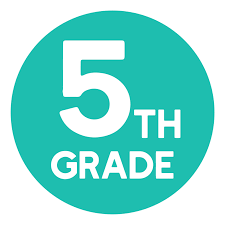 5TH
GRADE